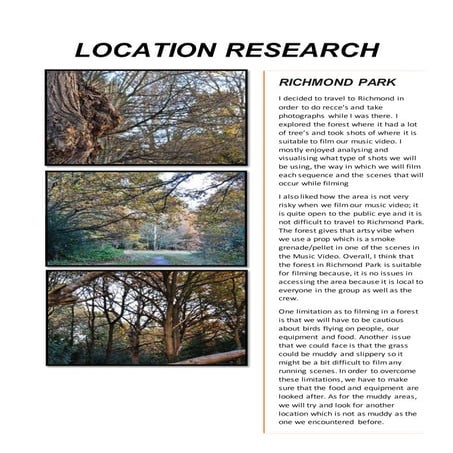 LOCATION RESEARCH

RICHMOND PARK

I decided to travel to Richmond in order to do recce's and take photographs while I was there. I explored the forest where it had a lot of tree's and took shots of where it is suitable to film our music video. I mostly enjoyed analysing and visualising what type of shots we will be using, the way in which we will film each sequence and the scenes that will occur while filming

I also liked how the area is not very risky when we film our music video; it is quite open to the public eye and it is not difficult to travel to Richmond Park. The forest gives that artsy vibe when we use a prop which is a smoke grenade/pellet in one of the scenes in the Music Video. Overall, I think that the forest in Richmond Park is suitable for filming because, it is no issues in accessing the area because it is local to everyone in the group as well as the crew.

One limitation as to filming in a forest is that we will have to be cautious about birds flying on people, our equipment and food. Another issue that we could face is that the grass could be muddy and slippery so it might be a bit difficult to film any running scenes. In order to overcome these limitations, we have to make sure that the food and equipment are looked after. As for the muddy areas, we will try and look for another location which is not as muddy as the one we encountered before.